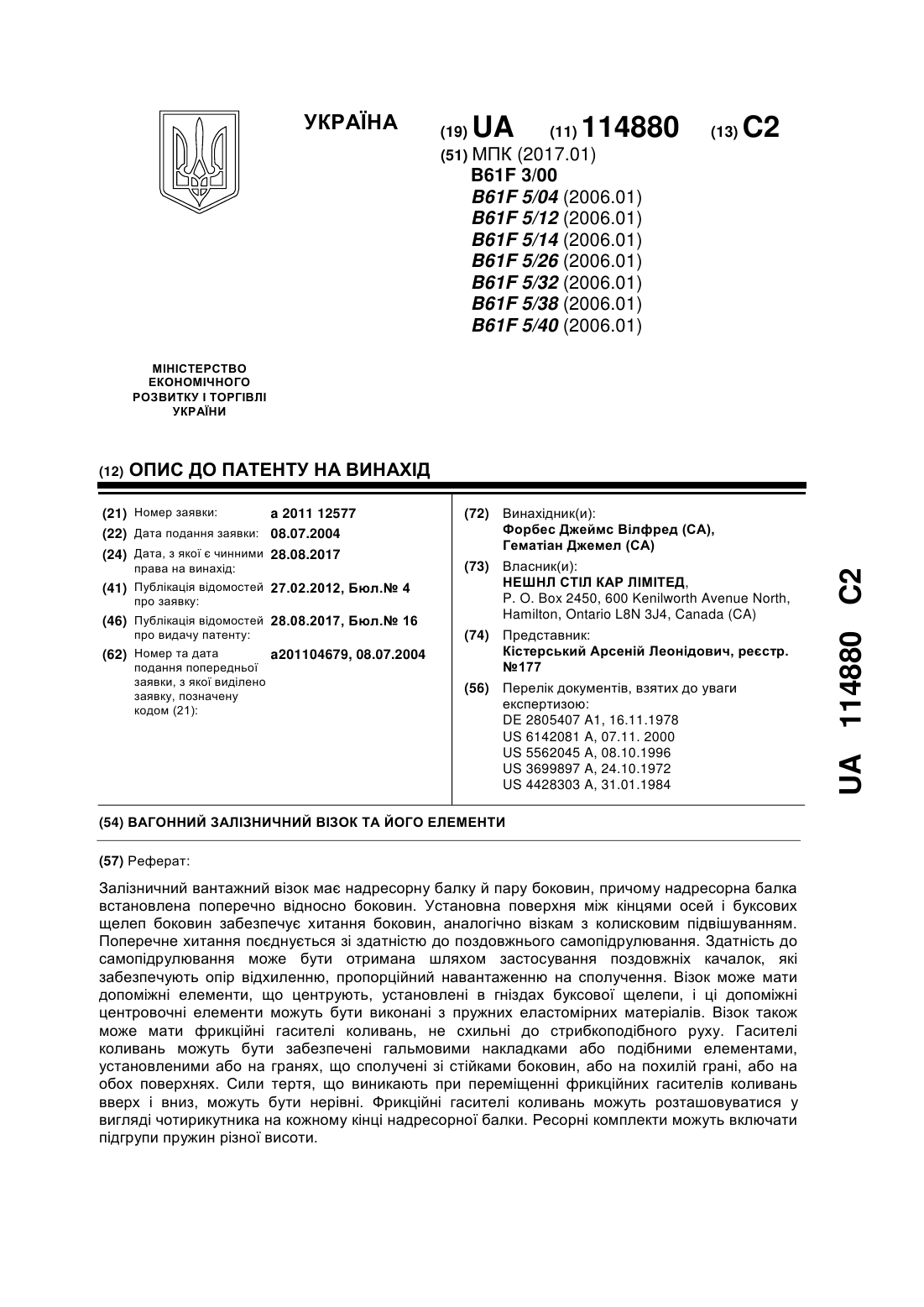 УКРАЇНА

(19) UA (11) 114880 (13) C2

(51) МПК (2017.01)
B61F 3/00
B61F 5/04 (2006.01)
B61F 5/12 (2006.01)
B61F 5/14 (2006.01)
B61F 5/26 (2006.01)
B61F 5/32 (2006.01)
B61F 5/38 (2006.01)
B61F 5/40 (2006.01)

МІНІСТЕРСТВО ЕКОНОМІЧНОГО РОЗВИТКУ І ТОРГІВЛІ УКРАЇНИ

(12) ОПИС ДО ПАТЕНТУ НА ВИНАХІД

(21) Номер заявки: a 2011 12577
(22) Дата подання заявки: 08.07.2004
(24) Дата, з якої є чинними права на винахід: 28.08.2017
(41) Публікація відомостей про заявку: 27.02.2012, Бюл.№ 4
(46) Публікація відомостей про видачу патенту: 28.08.2017, Бюл.№ 16
(62) Номер та дата подання попередньої заявки, з якої виділено заявку, позначену кодом (21): a201104679, 08.07.2004

(72) Винахідник(и):
Форбес Джеймс Вілфред (CA),
Гематіан Джемел (CA)
(73) Власник(и):
НЕШНЛ СТІЛ КАР ЛІМІТЕД,
P. O. Box 2450, 600 Kenilworth Avenue North, Hamilton, Ontario L8N 3J4, Canada (CA)
(74) Представник:
Кістерський Арсеній Леонідович, реєстр. №177
(56) Перелік документів, взятих до уваги експертизою:
DE 2805407 A1, 16.11.1978
US 6142081 A, 07.11. 2000
US 5562045 A, 08.10.1996
US 3699897 A, 24.10.1972
US 4428303 A, 31.01.1984

UA 114880 C2

(54) ВАГОННИЙ ЗАЛІЗНИЧНИЙ ВІЗОК ТА ЙОГО ЕЛЕМЕНТИ

(57) Реферат:

Залізничний вантажний візок має надресорну балку й пару боковин, причому надресорна балка встановлена поперечно відносно боковин. Установна поверхня між кінцями осей і буксових щелеп боковин забезпечує хитання боковин, аналогічно візкам з колисковим підвішуванням. Поперечне хитання поєднується зі здатністю до поздовжнього самопідрулювання. Здатність до самопідрулювання може бути отримана шляхом застосування поздовжніх качалок, які забезпечують опір відхиленню, пропорційний навантаженню на сполучення. Візок може мати допоміжні елементи, що центрують, установлені в гніздах буксової щелепи, і ці допоміжні центровочні елементи можуть бути виконані з пружних еластомірних матеріалів. Візок також може мати фрикційні гасителі коливань, не схильні до стрибкоподібного руху. Гасителі коливань можуть бути забезпечені гальмовими накладками або подібними елементами, установленими або на гранях, що сполучені зі стійками боковин, або на похилій грані, або на обох поверхнях. Сили тертя, що виникають при переміщенні фрикційних гасителів коливань вверх і вниз, можуть бути нерівні. Фрикційні гасителі коливань можуть розташовуватися у вигляді чотирикутника на кожному кінці надресорної балки. Ресорні комплекти можуть включати підгрупи пружин різної висоти.